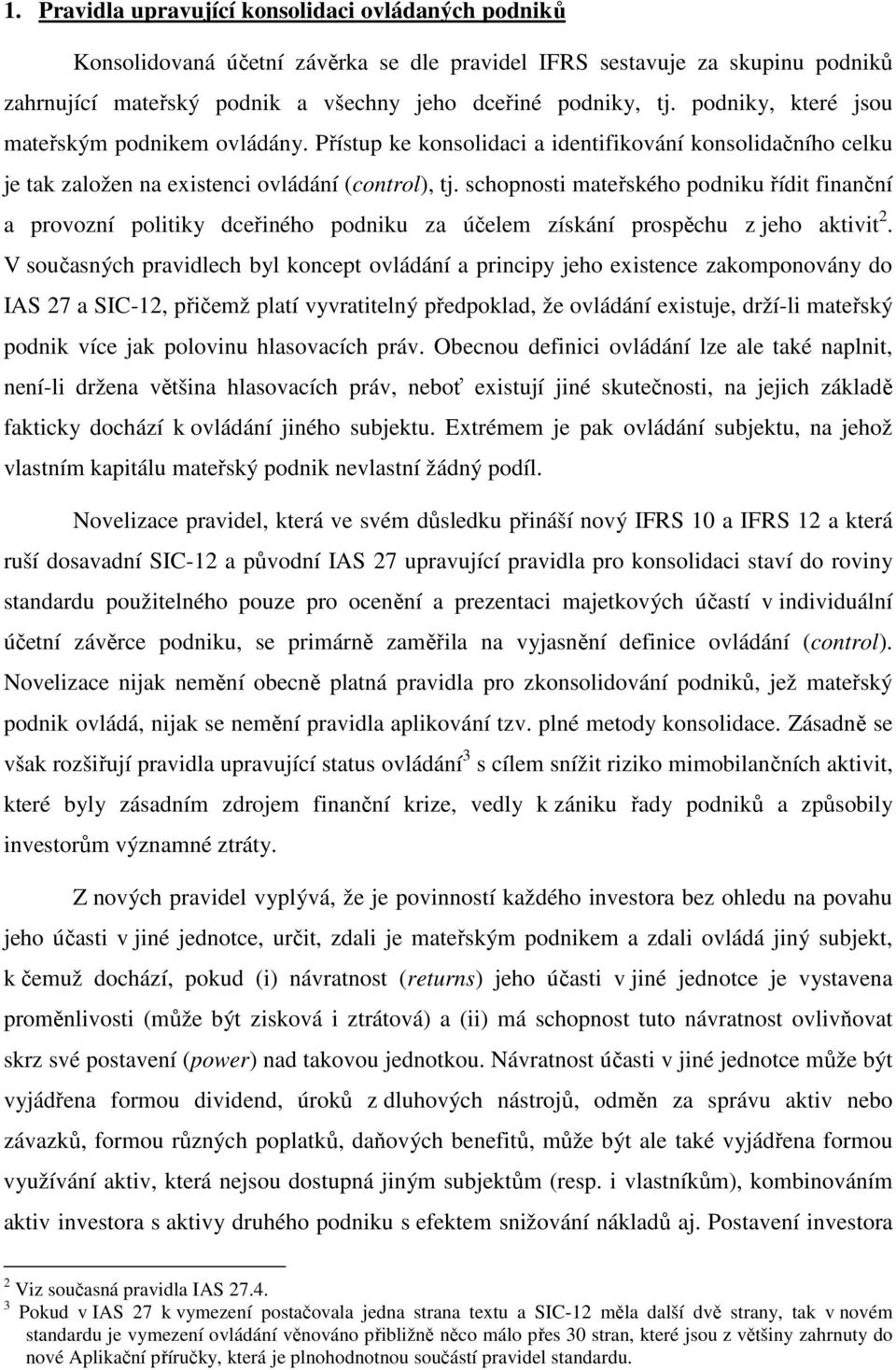 1. Pravidla upravující konsolidaci ovládaných podniků

Konsolidovaná účetní závěrka se dle pravidel IFRS sestavuje za skupinu podniků zahrnující mateřský podnik a všechny jeho dceřiné podniky, tj. podniky, které jsou mateřským podnikem ovládány. Přístup ke konsolidaci a identifikování konsolidačního celku je tak založen na existenci ovládání (control), tj. schopnosti mateřského podniku řídit finanční a provozní politiky dceřiného podniku za účelem získání prospěchu z jeho aktivit$^2$. V současných pravidlech byl koncept ovládání a principy jeho existence zakomponovány do IAS 27 a SIC-12, přičemž platí vyvratitelný předpoklad, že ovládání existuje, drží-li mateřský podnik více jak polovinu hlasovacích práv. Obecnou definici ovládání lze ale také naplnit, není-li držena většina hlasovacích práv, neboť existují jiné skutečnosti, na jejich základě fakticky dochází k ovládání jiného subjektu. Extrémem je pak ovládání subjektu, na jehož vlastním kapitálu mateřský podnik nevlastní žádný podíl.

Novelizace pravidel, která ve svém důsledku přináší nový IFRS 10 a IFRS 12 a která ruší dosavadní SIC-12 a původní IAS 27 upravující pravidla pro konsolidaci staví do roviny standardu použitelného pouze pro ocenění a prezentaci majetkových účastí v individuální účetní závěrce podniku, se primárně zaměřila na vyjasnění definice ovládání (control). Novelizace nijak nemění obecně platná pravidla pro zkonsolidování podniků, jež mateřský podnik ovládá, nijak se nemění pravidla aplikování tzv. plné metody konsolidace. Zásadně se však rozšiřují pravidla upravující status ovládání$^3$ s cílem snížit riziko mimobilančních aktivit, které byly zásadním zdrojem finanční krize, vedly k zániku řady podniků a způsobily investorům významné ztráty.

Z nových pravidel vyplývá, že je povinností každého investora bez ohledu na povahu jeho účasti v jiné jednotce, určit, zdali je mateřským podnikem a zdali ovládá jiný subjekt, k čemuž dochází, pokud (i) návratnost (returns) jeho účasti v jiné jednotce je vystavena proměnlivosti (může být zisková i ztrátová) a (ii) má schopnost tuto návratnost ovlivňovat skrz své postavení (power) nad takovou jednotkou. Návratnost účasti v jiné jednotce může být vyjádřena formou dividend, úroků z dluhových nástrojů, odměn za správu aktiv nebo závazků, formou různých poplatků, daňových benefitů, může být ale také vyjádřena formou využívání aktiv, která nejsou dostupná jiným subjektům (resp. i vlastníkům), kombinováním aktiv investora s aktivy druhého podniku s efektem snižování nákladů aj. Postavení investora

$^2$ Viz současná pravidla IAS 27.4.
$^3$ Pokud v IAS 27 k vymezení postačovala jedna strana textu a SIC-12 měla další dvě strany, tak v novém standardu je vymezení ovládání věnováno přibližně něco málo přes 30 stran, které jsou z většiny zahrnuty do nové Aplikační příručky, která je plnohodnotnou součástí pravidel standardu.